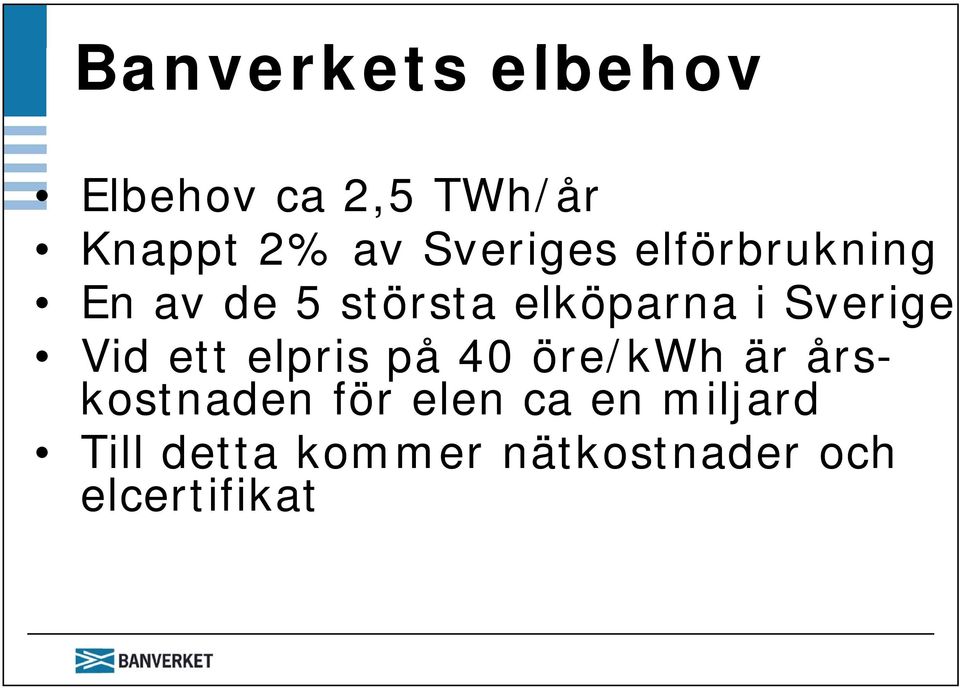 Banverkets elbehov

• Elbehov ca 2,5 TWh/år
• Knappt 2% av Sveriges elförbrukning
• En av de 5 största elköparna i Sverige
• Vid ett elpris på 40 öre/kWh är årskostnaden för elen ca en miljard
• Till detta kommer nätkostnader och elcertifikat

BANVERKET